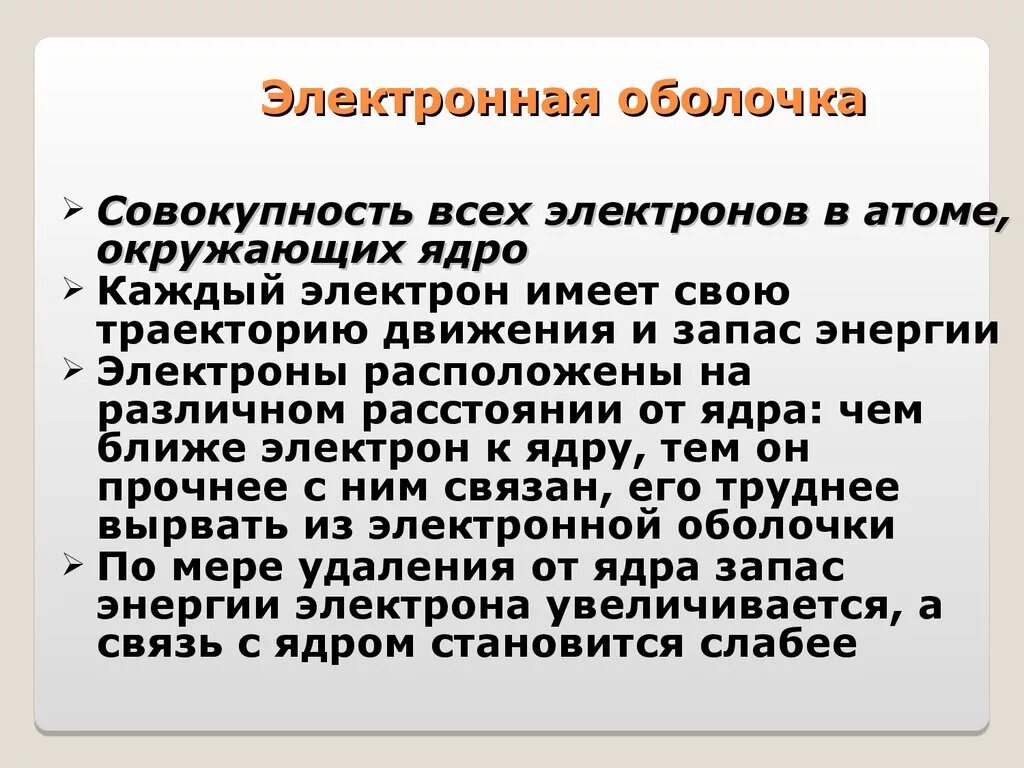 Электронная оболочка

➢ Совокупность всех электронов в атоме, окружающих ядро
➢ Каждый электрон имеет свою траекторию движения и запас энергии
➢ Электроны расположены на различном расстоянии от ядра: чем ближе электрон к ядру, тем он прочнее с ним связан, его труднее вырвать из электронной оболочки
➢ По мере удаления от ядра запас энергии электрона увеличивается, а связь с ядром становится слабее